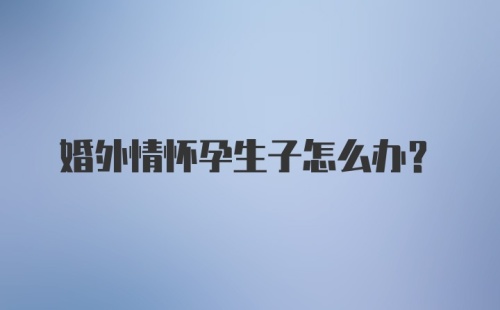 婚外情怀孕生子怎么办?